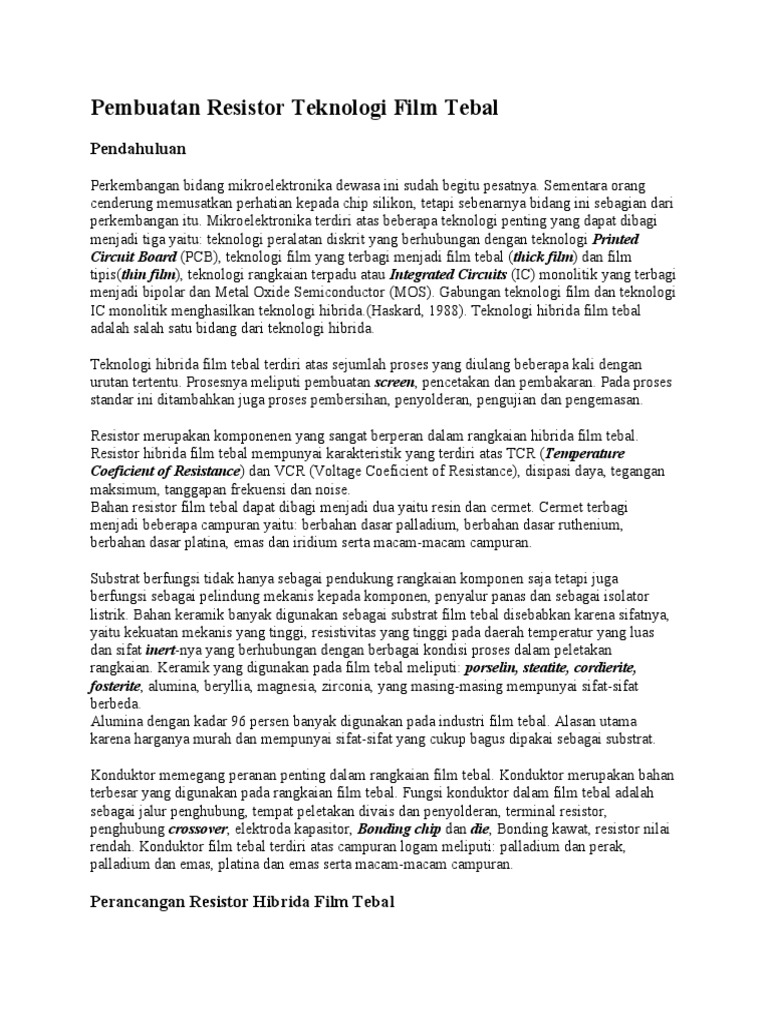 Pembuatan Resistor Teknologi Film Tebal

Pendahuluan

Perkembangan bidang mikroelektronika dewasa ini sudah begitu pesatnya. Sementara orang cenderung memusatkan perhatian kepada chip silikon, tetapi sebenarnya bidang ini sebagian dari perkembangan itu. Mikroelektronika terdiri atas beberapa teknologi penting yang dapat dibagi menjadi tiga yaitu: teknologi peralatan diskrit yang berhubungan dengan teknologi Printed Circuit Board (PCB), teknologi film yang terbagi menjadi film tebal (thick film) dan film tipis(thin film), teknologi rangkaian terpadu atau Integrated Circuits (IC) monolitik yang terbagi menjadi bipolar dan Metal Oxide Semiconductor (MOS). Gabungan teknologi film dan teknologi IC monolitik menghasilkan teknologi hibrida.(Haskard, 1988). Teknologi hibrida film tebal adalah salah satu bidang dari teknologi hibrida.

Teknologi hibrida film tebal terdiri atas sejumlah proses yang diulang beberapa kali dengan urutan tertentu. Prosesnya meliputi pembuatan screen, pencetakan dan pembakaran. Pada proses standar ini ditambahkan juga proses pembersihan, penyolderan, pengujian dan pengemasan.

Resistor merupakan komponenen yang sangat berperan dalam rangkaian hibrida film tebal. Resistor hibrida film tebal mempunyai karakteristik yang terdiri atas TCR (Temperature Coeficient of Resistance) dan VCR (Voltage Coeficient of Resistance), disipasi daya, tegangan maksimum, tanggapan frekuensi dan noise.
Bahan resistor film tebal dapat dibagi menjadi dua yaitu resin dan cermet. Cermet terbagi menjadi beberapa campuran yaitu: berbahan dasar palladium, berbahan dasar ruthenium, berbahan dasar platina, emas dan iridium serta macam-macam campuran.

Substrat berfungsi tidak hanya sebagai pendukung rangkaian komponen saja tetapi juga berfungsi sebagai pelindung mekanis kepada komponen, penyalur panas dan sebagai isolator listrik. Bahan keramik banyak digunakan sebagai substrat film tebal disebabkan karena sifatnya, yaitu kekuatan mekanis yang tinggi, resistivitas yang tinggi pada daerah temperatur yang luas dan sifat inert-nya yang berhubungan dengan berbagai kondisi proses dalam peletakan rangkaian. Keramik yang digunakan pada film tebal meliputi: porselin, steatite, cordierite, fosterite, alumina, beryllia, magnesia, zirconia, yang masing-masing mempunyai sifat-sifat berbeda.
Alumina dengan kadar 96 persen banyak digunakan pada industri film tebal. Alasan utama karena harganya murah dan mempunyai sifat-sifat yang cukup bagus dipakai sebagai substrat.

Konduktor memegang peranan penting dalam rangkaian film tebal. Konduktor merupakan bahan terbesar yang digunakan pada rangkaian film tebal. Fungsi konduktor dalam film tebal adalah sebagai jalur penghubung, tempat peletakan divais dan penyolderan, terminal resistor, penghubung crossover, elektroda kapasitor, Bonding chip dan die, Bonding kawat, resistor nilai rendah. Konduktor film tebal terdiri atas campuran logam meliputi: palladium dan perak, palladium dan emas, platina dan emas serta macam-macam campuran.

Perancangan Resistor Hibrida Film Tebal